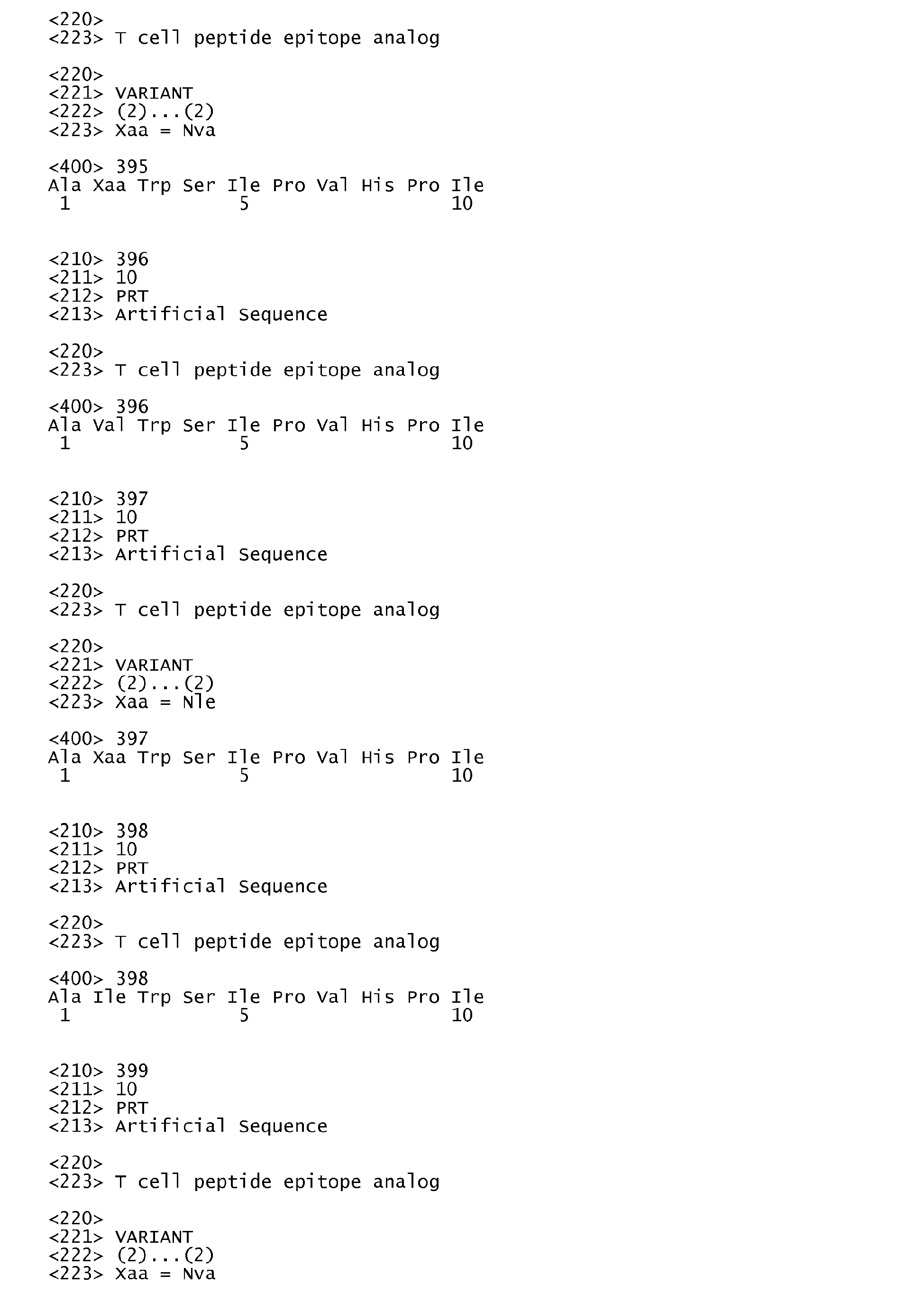 <220>
<223> T cell peptide epitope analog

<220>
<221> VARIANT
<222> (2)...(2)
<223> Xaa = Nva

<400> 395
Ala Xaa Trp Ser Ile Pro Val His Pro Ile
1 5 10

<210> 396
<211> 10
<212> PRT
<213> Artificial Sequence

<220>
<223> T cell peptide epitope analog

<400> 396
Ala Val Trp Ser Ile Pro Val His Pro Ile
1 5 10

<210> 397
<211> 10
<212> PRT
<213> Artificial Sequence

<220>
<223> T cell peptide epitope analog

<220>
<221> VARIANT
<222> (2)...(2)
<223> Xaa = Nle

<400> 397
Ala Xaa Trp Ser Ile Pro Val His Pro Ile
1 5 10

<210> 398
<211> 10
<212> PRT
<213> Artificial Sequence

<220>
<223> T cell peptide epitope analog

<400> 398
Ala Ile Trp Ser Ile Pro Val His Pro Ile
1 5 10

<210> 399
<211> 10
<212> PRT
<213> Artificial Sequence

<220>
<223> T cell peptide epitope analog

<220>
<221> VARIANT
<222> (2)...(2)
<223> Xaa = Nva